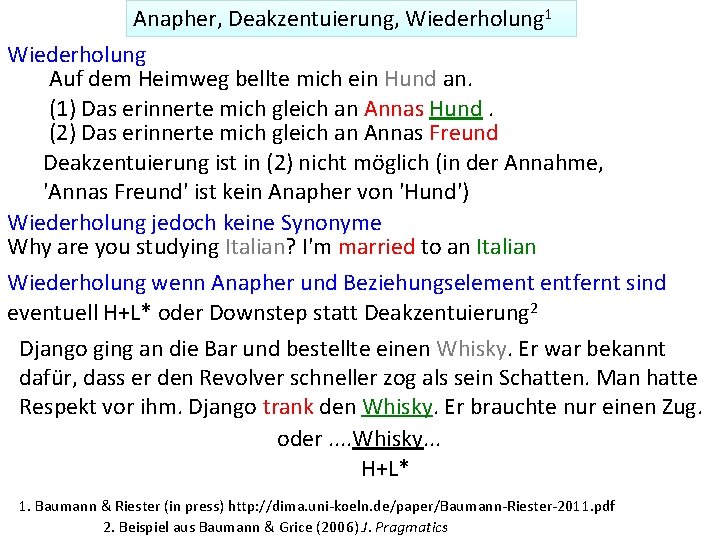 Anapher, Deakzentuierung, Wiederholung$^1$

Wiederholung

Auf dem Heimweg bellte mich ein Hund an.

(1) Das erinnerte mich gleich an Annas Hund .

(2) Das erinnerte mich gleich an Annas Freund

Deakzentuierung ist in (2) nicht möglich (in der Annahme, 'Annas Freund' ist kein Anapher von 'Hund')

Wiederholung jedoch keine Synonyme

Why are you studying Italian? I'm married to an Italian

Wiederholung wenn Anapher und Beziehungselement entfernt sind

eventuell H+L* oder Downstep statt Deakzentuierung$^2$

Django ging an die Bar und bestellte einen Whisky. Er war bekannt dafür, dass er den Revolver schneller zog als sein Schatten. Man hatte Respekt vor ihm. Django trank den Whisky. Er brauchte nur einen Zug.

oder ....Whisky...

H+L*

1. Baumann & Riester (in press) http://dima.uni-koeln.de/paper/Baumann-Riester-2011.pdf

2. Beispiel aus Baumann & Grice (2006) J. Pragmatics